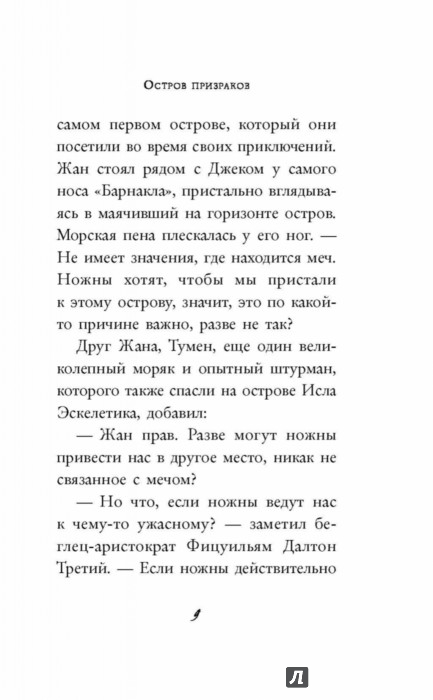 Остров призраков

самом первом острове, который они посетили во время своих приключений. Жан стоял рядом с Джеком у самого носа «Барнакла», пристально вглядываясь в маячивший на горизонте остров. Морская пена плескалась у его ног. — Не имеет значения, где находится меч. Ножны хотят, чтобы мы пристали к этому острову, значит, это по какой-то причине важно, разве не так?

Друг Жана, Тумен, еще один великолепный моряк и опытный штурман, которого также спасли на острове Исла Эскелетика, добавил:

— Жан прав. Разве могут ножны привести нас в другое место, никак не связанное с мечом?

— Но что, если ножны ведут нас к чему-то ужасному? — заметил беглец-аристократ Фицуильям Далтон Третий. — Если ножны действительно

9

Л